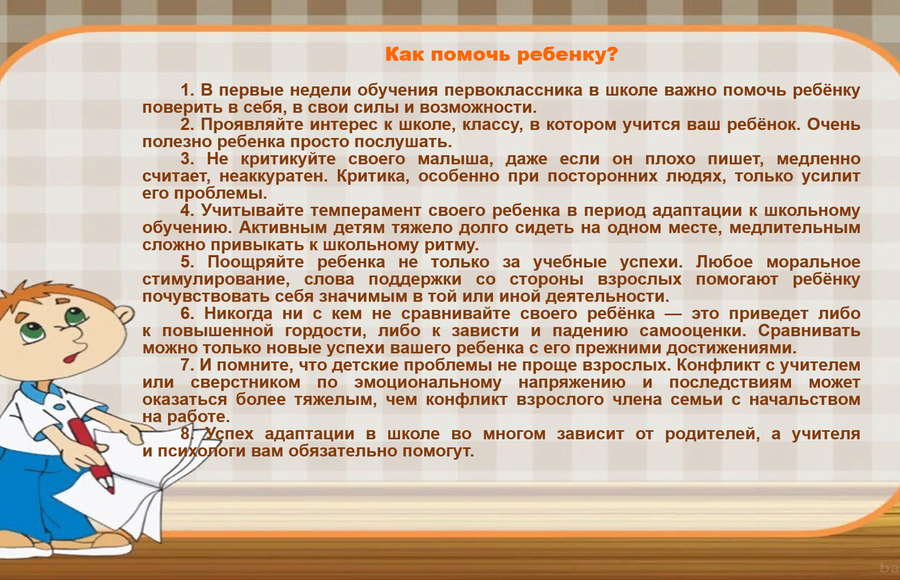 Как помочь ребенку?

1. В первые недели обучения первоклассника в школе важно помочь ребёнку поверить в себя, в свои силы и возможности.

2. Проявляйте интерес к школе, классу, в котором учится ваш ребёнок. Очень полезно ребенка просто послушать.

3. Не критикуйте своего малыша, даже если он плохо пишет, медленно считает, неаккуратен. Критика, особенно при посторонних людях, только усилит его проблемы.

4. Учитывайте темперамент своего ребенка в период адаптации к школьному обучению. Активным детям тяжело долго сидеть на одном месте, медлительным сложно привыкать к школьному ритму.

5. Поощряйте ребенка не только за учебные успехи. Любое моральное стимулирование, слова поддержки со стороны взрослых помогают ребёнку почувствовать себя значимым в той или иной деятельности.

6. Никогда ни с кем не сравнивайте своего ребёнка — это приведет либо к повышенной гордости, либо к зависти и падению самооценки. Сравнивать можно только новые успехи вашего ребенка с его прежними достижениями.

7. И помните, что детские проблемы не проще взрослых. Конфликт с учителем или сверстником по эмоциональному напряжению и последствиям может оказаться более тяжелым, чем конфликт взрослого члена семьи с начальством на работе.

8. Успех адаптации в школе во многом зависит от родителей, а учителя и психологи вам обязательно помогут.